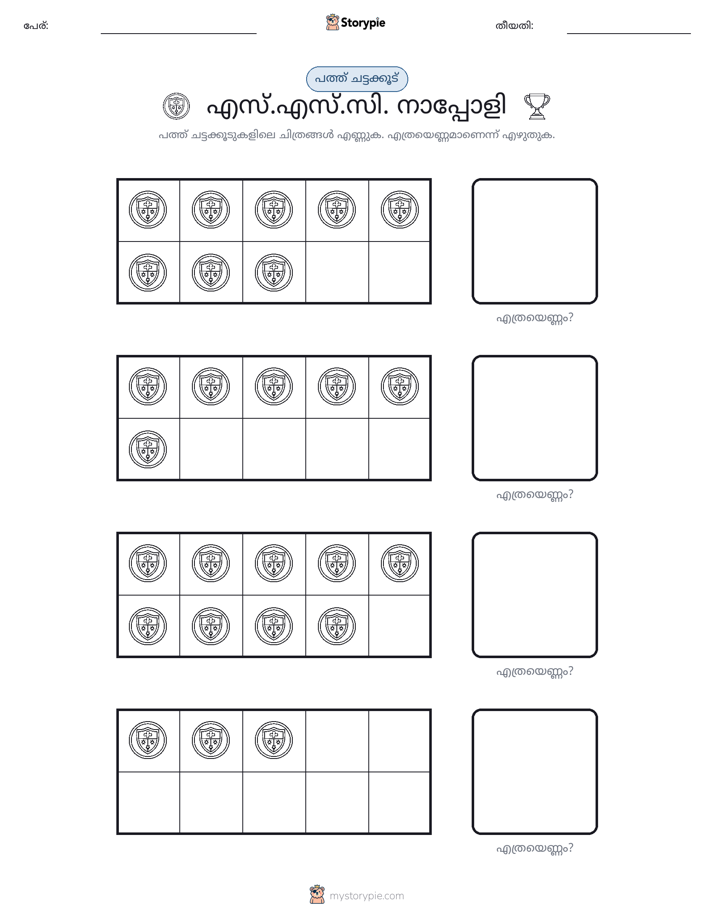 പേര്: ____ Storypie തീയതി: ____

പത്ത് ചട്ടക്കൂട്

എസ്.എസ്.സി. നാപ്പോളി

പത്ത് ചട്ടക്കൂടുകളിലെ ചിത്രങ്ങൾ എണ്ണുക. എത്രയെണ്ണമാണെന്ന് എഴുതുക.

എത്രയെണ്ണം?

എത്രയെണ്ണം?

എത്രയെണ്ണം?

എത്രയെണ്ണം?

mystorypie.com